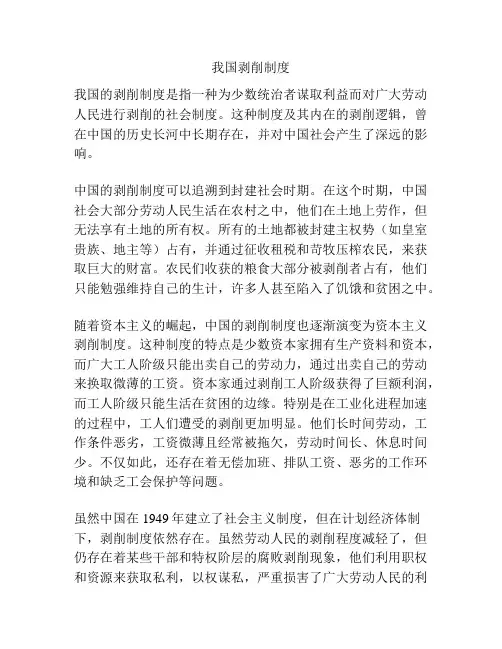 我国剥削制度

我国的剥削制度是指一种为少数统治者谋取利益而对广大劳动人民进行剥削的社会制度。这种制度及其内在的剥削逻辑，曾在中国的历史长河中长期存在，并对中国社会产生了深远的影响。

中国的剥削制度可以追溯到封建社会时期。在这个时期，中国社会大部分劳动人民生活在农村之中，他们在土地上劳作，但无法享有土地的所有权。所有的土地都被封建主权势（如皇室贵族、地主等）占有，并通过征收租税和苛牧压榨农民，来获取巨大的财富。农民们收获的粮食大部分被剥削者占有，他们只能勉强维持自己的生计，许多人甚至陷入了饥饿和贫困之中。

随着资本主义的崛起，中国的剥削制度也逐渐演变为资本主义剥削制度。这种制度的特点是少数资本家拥有生产资料和资本，而广大工人阶级只能出卖自己的劳动力，通过出卖自己的劳动来换取微薄的工资。资本家通过剥削工人阶级获得了巨额利润，而工人阶级只能生活在贫困的边缘。特别是在工业化进程加速的过程中，工人们遭受的剥削更加明显。他们长时间劳动，工作条件恶劣，工资微薄且经常被拖欠，劳动时间长、休息时间少。不仅如此，还存在着无偿加班、排队工资、恶劣的工作环境和缺乏工会保护等问题。

虽然中国在 1949 年建立了社会主义制度，但在计划经济体制下，剥削制度依然存在。虽然劳动人民的剥削程度减轻了，但仍存在着某些干部和特权阶层的腐败剥削现象，他们利用职权和资源来获取私利，以权谋私，严重损害了广大劳动人民的利